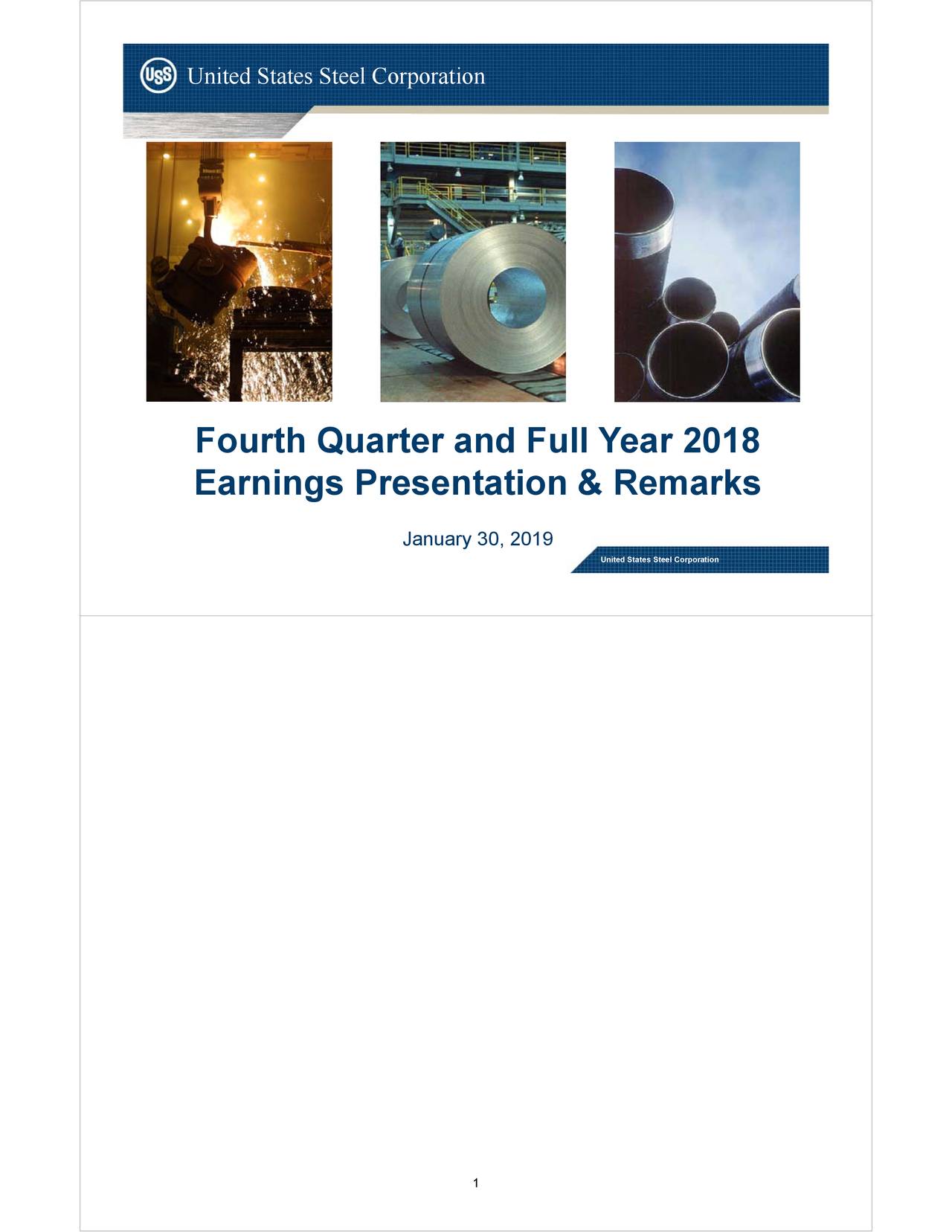 USS United States Steel Corporation

Fourth Quarter and Full Year 2018 Earnings Presentation & Remarks

January 30, 2019

United States Steel Corporation

1